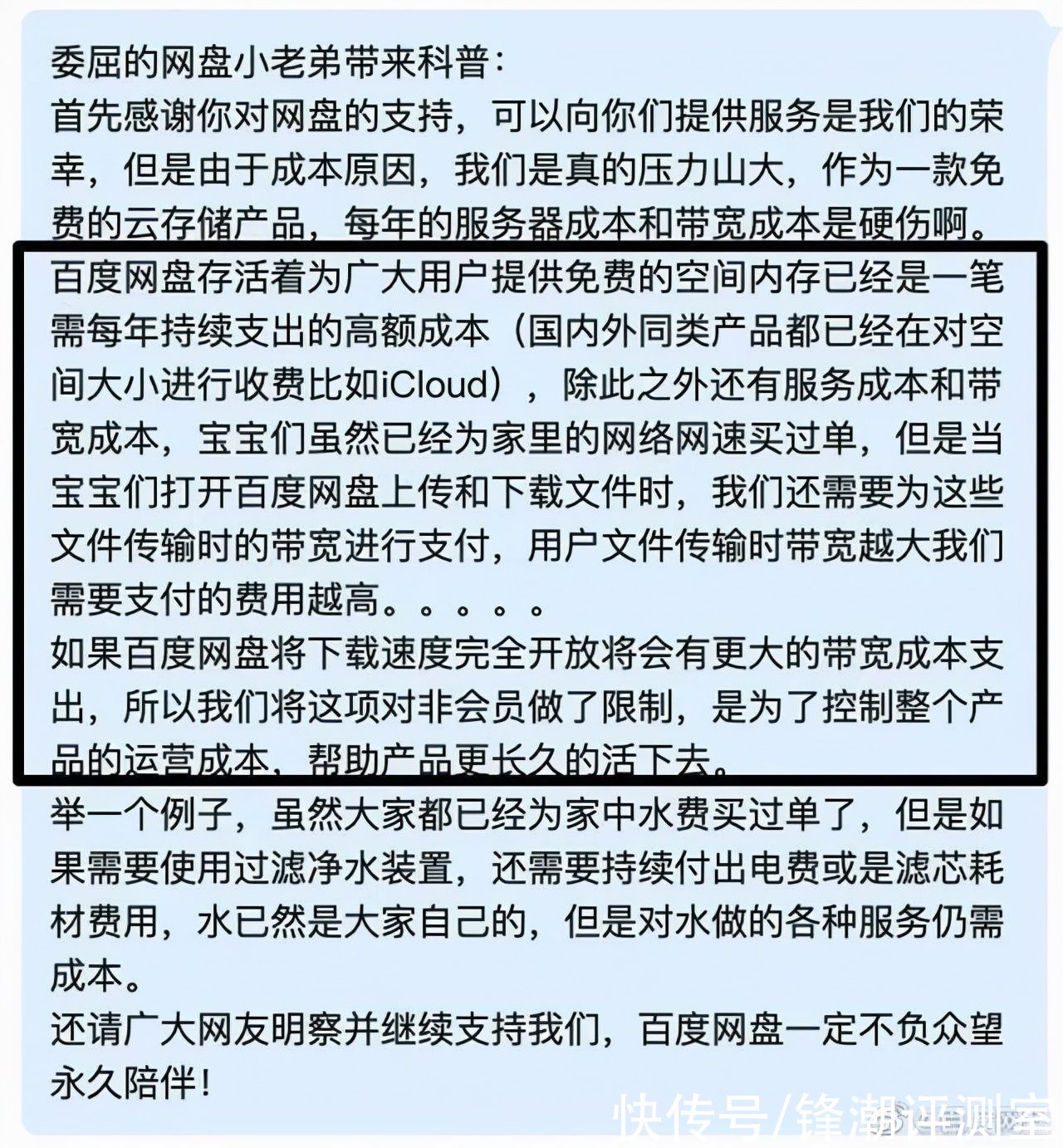 委屈的网盘小老弟带来科普：
首先感谢你对网盘的支持，可以向你们提供服务是我们的荣幸，但是由于成本原因，我们是真的压力山大，作为一款免费的云存储产品，每年的服务器成本和带宽成本是硬伤啊。
百度网盘存活着为广大用户提供免费的空间内存已经是一笔需每年持续支出的高额成本（国内外同类产品都已经在对空间大小进行收费比如iCloud），除此之外还有服务成本和带宽成本，宝宝们虽然已经为家里的网络网速买过单，但是当宝宝们打开百度网盘上传和下载文件时，我们还需要为这些文件传输时的带宽进行支付，用户文件传输时带宽越大我们需要支付的费用越高。。。。。
如果百度网盘将下载速度完全开放将会有更大的带宽成本支出，所以我们将这项对非会员做了限制，是为了控制整个产品的运营成本，帮助产品更长久的活下去。
举一个例子，虽然大家都已经为家中水费买过单了，但是如果需要使用过滤净水装置，还需要持续付出电费或是滤芯耗材费用，水已然是大家自己的，但是对水做的各种服务仍需成本。
还请广大网友明察并继续支持我们，百度网盘一定不负众望永久陪伴！
快传号/锋潮评测室